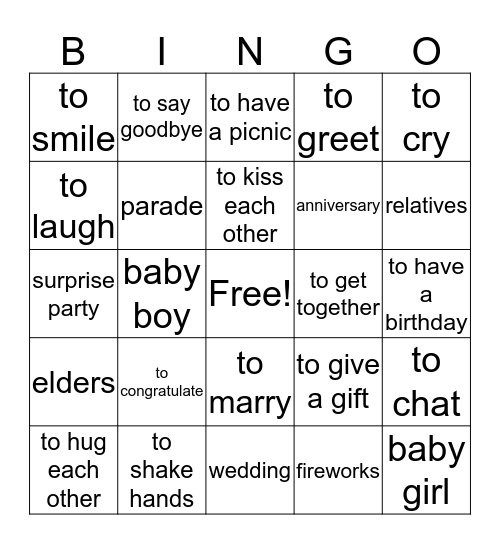 | B | I | N | G | O |
|---|---|---|---|---|
| to smile | to say goodbye | to have a picnic | to greet | to cry |
| to laugh | parade | to kiss each other | anniversary | relatives |
| surprise party | baby boy | Free! | to get together | to have a birthday |
| elders | to congratulate | to marry | to give a gift | to chat |
| to hug each other | to shake hands | wedding | fireworks | baby girl |